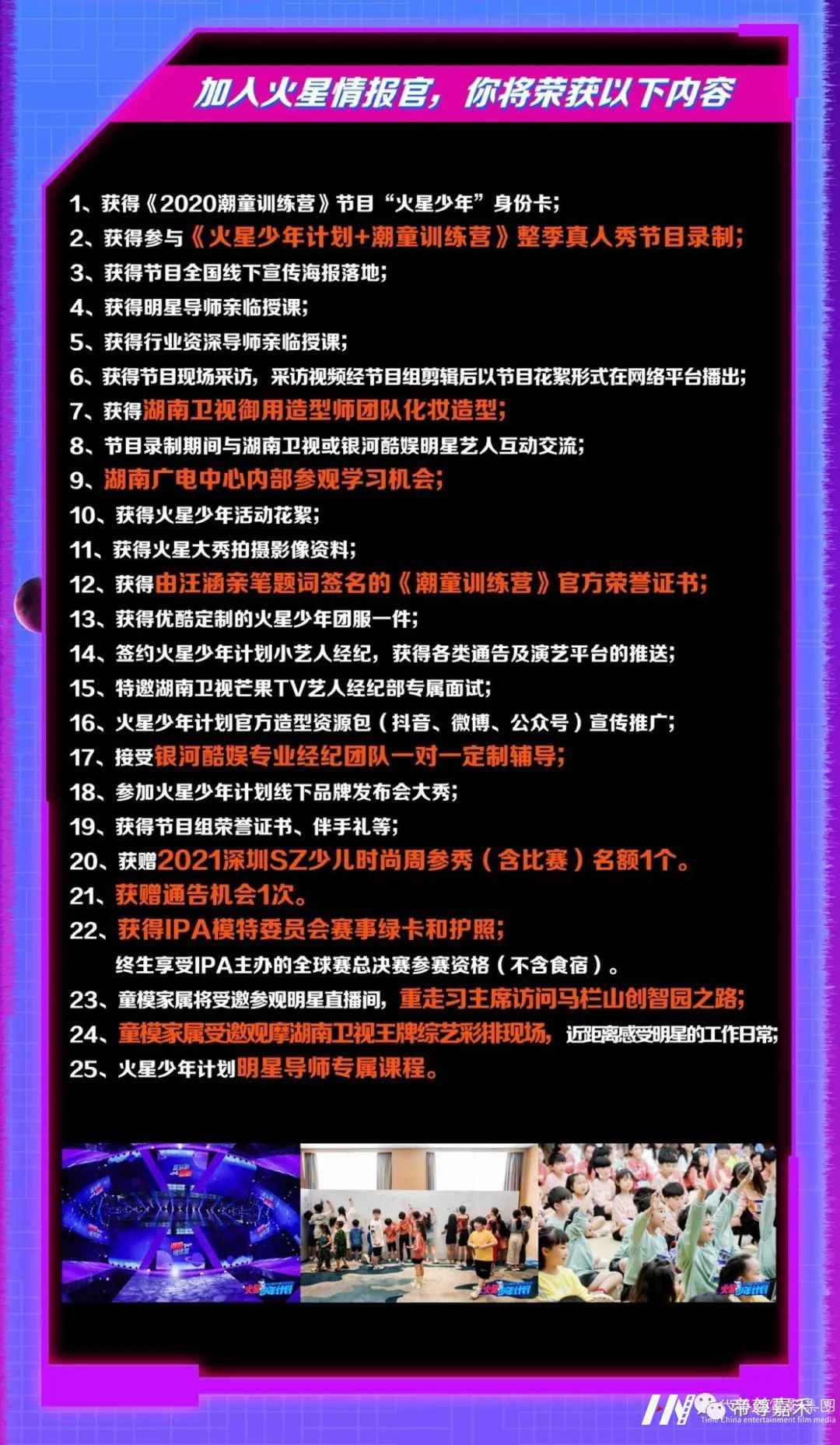 加入火星情报官，你将荣获以下内容

1、获得《2020潮童训练营》节目“火星少年”身份卡；
2、获得参与《火星少年计划+潮童训练营》整季真人秀节目录制；
3、获得节目全国线下宣传海报落地；
4、获得明星导师亲临授课；
5、获得行业资深导师亲临授课；
6、获得节目现场采访，采访视频经节目组剪辑后以节目花絮形式在网络平台播出；
7、获得湖南卫视御用造型师团队化妆造型；
8、节目录制期间与湖南卫视或银河酷娱明星艺人互动交流；
9、湖南广电中心内部参观学习机会；
10、获得火星少年活动花絮；
11、获得火星大秀拍摄影像资料；
12、获得由汪涵亲笔题词签名的《潮童训练营》官方荣誉证书；
13、获得优酷定制的火星少年团服一件；
14、签约火星少年计划小艺人经纪，获得各类通告及演艺平台的推送；
15、特邀湖南卫视芒果TV艺人经纪部专属面试；
16、火星少年计划官方造型资源包（抖音、微博、公众号）宣传推广；
17、接受银河酷娱专业经纪团队一对一定制辅导；
18、参加火星少年计划线下品牌发布会大秀；
19、获得节目组荣誉证书、伴手礼等；
20、获赠2021深圳SZ少儿时尚周参秀（含比赛）名额1个。
21、获赠通告机会1次。
22、获得IPA模特委员会赛事绿卡和护照；
终生享受IPA主办的全球赛总决赛参赛资格（不含食宿）。
23、童模家属将受邀参观明星直播间，重走习主席访问马栏山创智园之路；
24、童模家属受邀观摩湖南卫视王牌综艺彩排现场，近距离感受明星的工作日常；
25、火星少年计划明星导师专属课程。

帝尊嘉禾
Time China entertainment film media